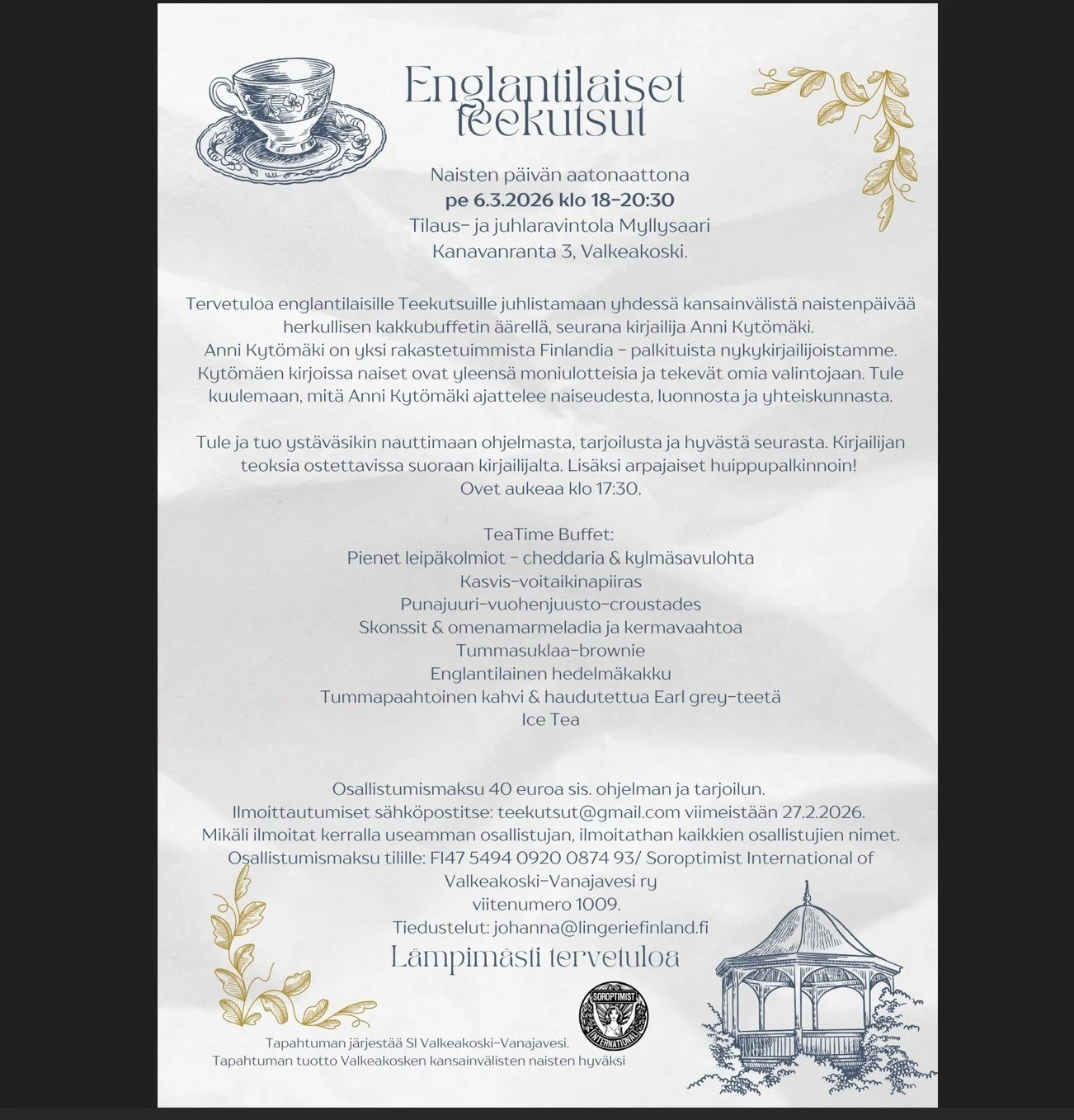 Englantilaiset teekutsut

Naisten päivän aatonaattona
pe 6.3.2026 klo 18-20:30
Tilaus- ja juhlaravintola Myllysaari
Kanavanranta 3, Valkeakoski.

Tervetuloa englantilaisille Teekutsuille juhlistamaan yhdessä kansainvälistä naistenpäivää herkullisen kakkubuffetin äärellä, seurana kirjailija Anni Kytömäki. Anni Kytömäki on yksi rakastetuimmista Finlandia - palkituista nykykirjailijoistamme. Kytömäen kirjoissa naiset ovat yleensä moniulotteisia ja tekevät omia valintojaan. Tule kuulemaan, mitä Anni Kytömäki ajattelee naiseudesta, luonnosta ja yhteiskunnasta.

Tule ja tuo ystäväsikin nauttimaan ohjelmasta, tarjoilusta ja hyvästä seurasta. Kirjailijan teoksia ostettavissa suoraan kirjailijalta. Lisäksi arpajaiset huippupalkinnoin!
Ovet aukeaa klo 17:30.

TeaTime Buffet:
Pienet leipäkolmiot - cheddaria & kylmäsavulohta
Kasvis-voitaikinapiiras
Punajuuri-vuohenjuusto-croustades
Skonssit & omenamarmeladia ja kermavaahtoa
Tummasuklaa-brownie
Englantilainen hedelmäkakku
Tummapaahtoinen kahvi & haudutettua Earl grey-teetä
Ice Tea

Osallistumismaksu 40 euroa sis. ohjelman ja tarjoilun.
Ilmoittautumiset sähköpostitse: teekutsut@gmail.com viimeistään 27.2.2026.
Mikäli ilmoitat kerralla useamman osallistujan, ilmoitathan kaikkien osallistujien nimet.
Osallistumismaksu tilille: FI47 5494 0920 0874 93/ Soroptimist International of Valkeakoski-Vanajavesi ry
viitenumero 1009.
Tiedustelut: johanna@lingeriefinland.fi

Lämpimästi tervetuloa

SOROPTIMIST INTERNATIONAL

Tapahtuman järjestää SI Valkeakoski-Vanajavesi.
Tapahtuman tuotto Valkeakosken kansainvälisten naisten hyväksi